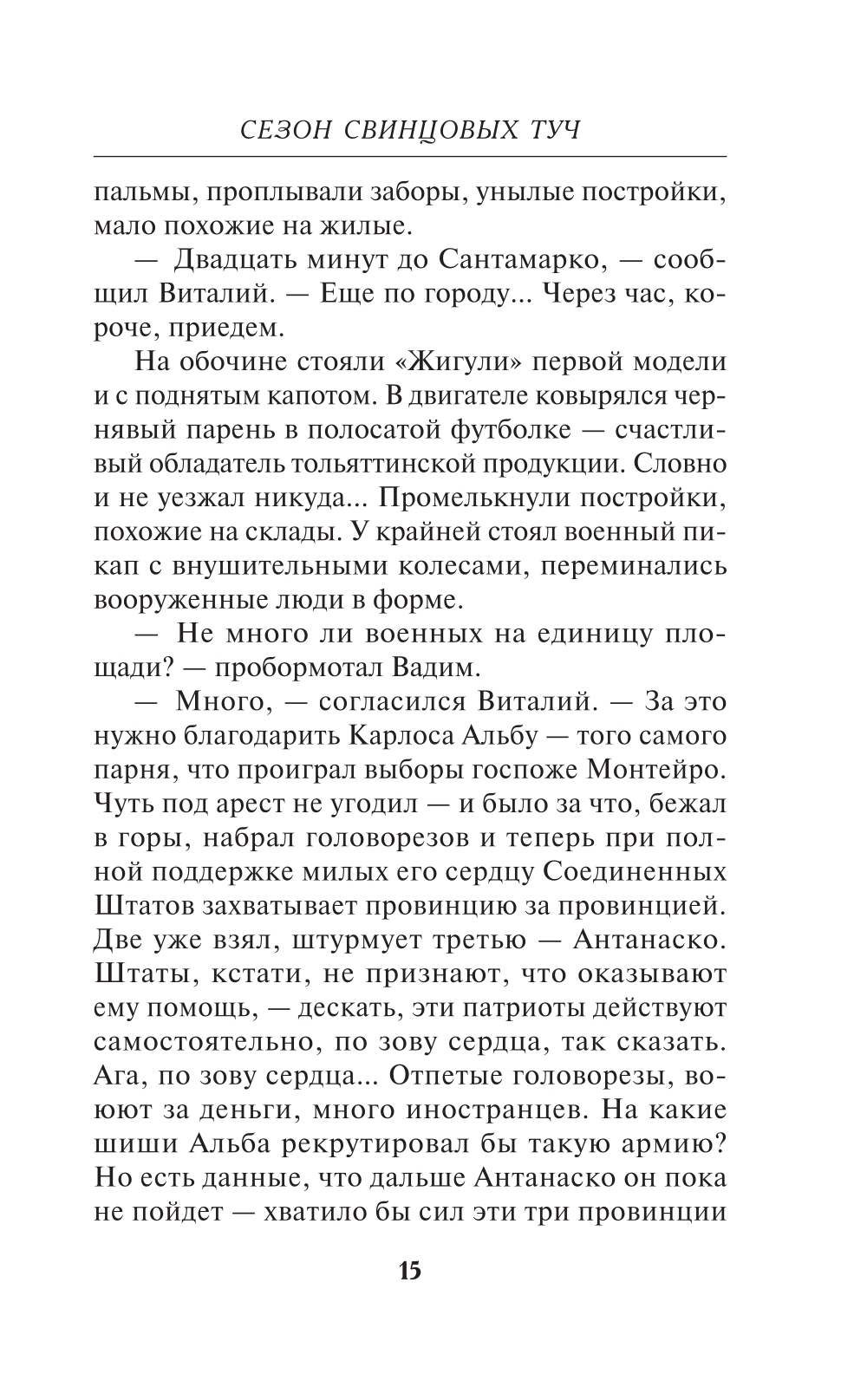 СЕЗОН СВИНЦОВЫХ ТУЧ

пальмы, проплывали заборы, унылые постройки, мало похожие на жилые.

— Двадцать минут до Сантамарко, — сообщил Виталий. — Еще по городу... Через час, короче, приедем.

На обочине стояли «Жигули» первой модели и с поднятым капотом. В двигателе ковырялся чернявый парень в полосатой футболке — счастливый обладатель тольяттинской продукции. Словно и не уезжал никуда... Промелькнули постройки, похожие на склады. У крайней стоял военный пикап с внушительными колесами, переминались вооруженные люди в форме.

— Не много ли военных на единицу площади? — пробормотал Вадим.

— Много, — согласился Виталий. — За это нужно благодарить Карлоса Альбу — того самого парня, что проиграл выборы госпоже Монтейро. Чуть под арест не угодил — и было за что, бежал в горы, набрал головорезов и теперь при полной поддержке милых его сердцу Соединенных Штатов захватывает провинцию за провинцией. Две уже взял, штурмует третью — Антанаско. Штаты, кстати, не признают, что оказывают ему помощь, — дескать, эти патриоты действуют самостоятельно, по зову сердца, так сказать. Ага, по зову сердца... Отпетые головорезы, воюют за деньги, много иностранцев. На какие шиши Альба рекрутировал бы такую армию? Но есть данные, что дальше Антанаско он пока не пойдет — хватило бы сил эти три провинции

15